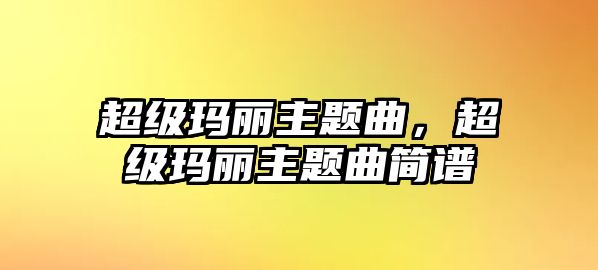 超级玛丽主题曲，超级玛丽主题曲简谱